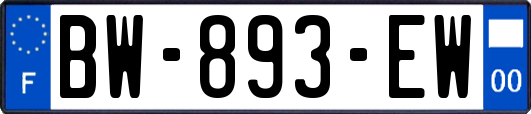 F

BW-893-EW

00